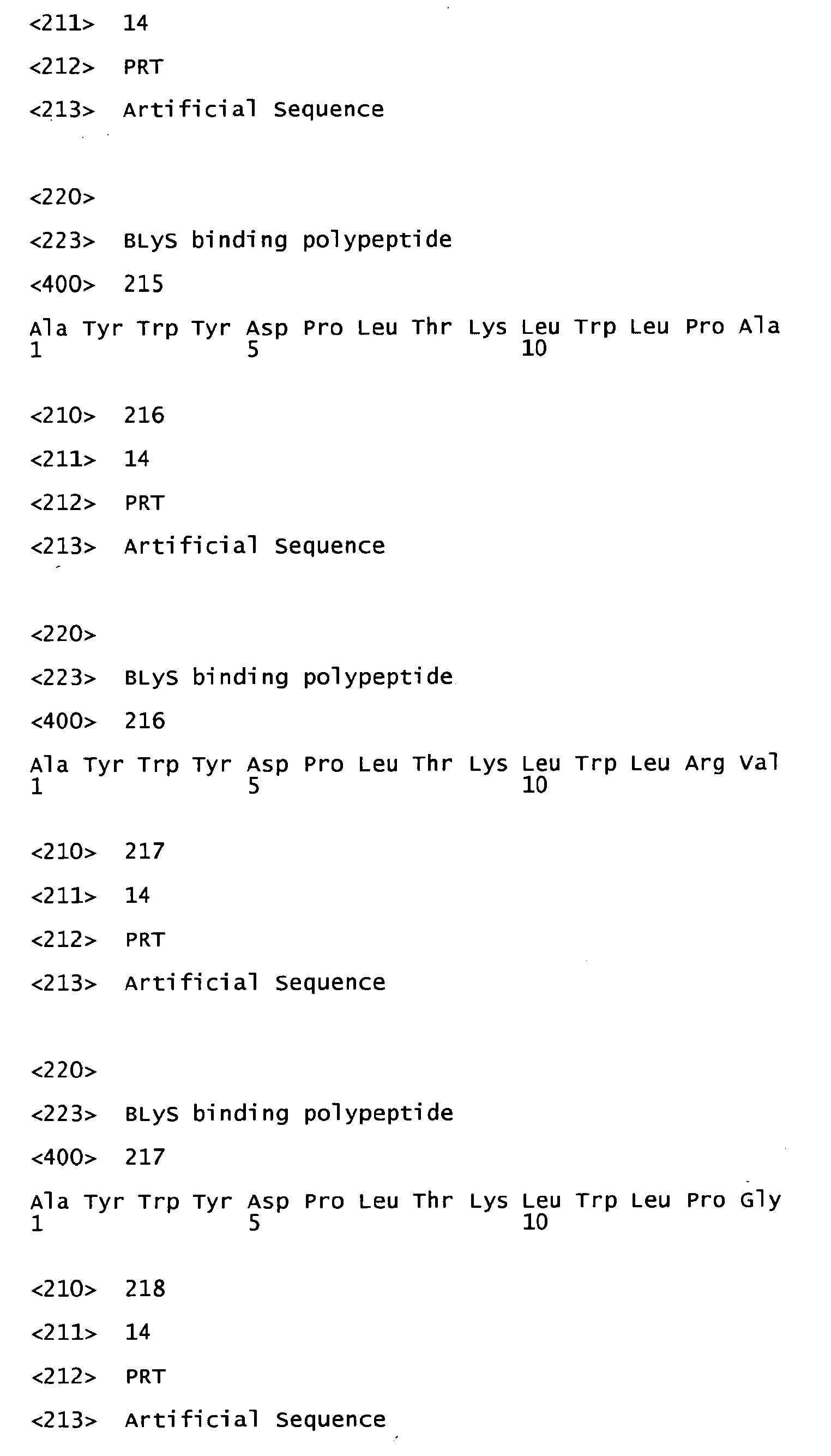 <211> 14

<212> PRT

<213> Artificial Sequence

<220>

<223> BLyS binding polypeptide

<400> 215

Ala Tyr Trp Tyr Asp Pro Leu Thr Lys Leu Trp Leu Pro Ala
1 5 10

<210> 216

<211> 14

<212> PRT

<213> Artificial Sequence

<220>

<223> BLyS binding polypeptide

<400> 216

Ala Tyr Trp Tyr Asp Pro Leu Thr Lys Leu Trp Leu Arg Val
1 5 10

<210> 217

<211> 14

<212> PRT

<213> Artificial Sequence

<220>

<223> BLyS binding polypeptide

<400> 217

Ala Tyr Trp Tyr Asp Pro Leu Thr Lys Leu Trp Leu Pro Gly
1 5 10

<210> 218

<211> 14

<212> PRT

<213> Artificial Sequence